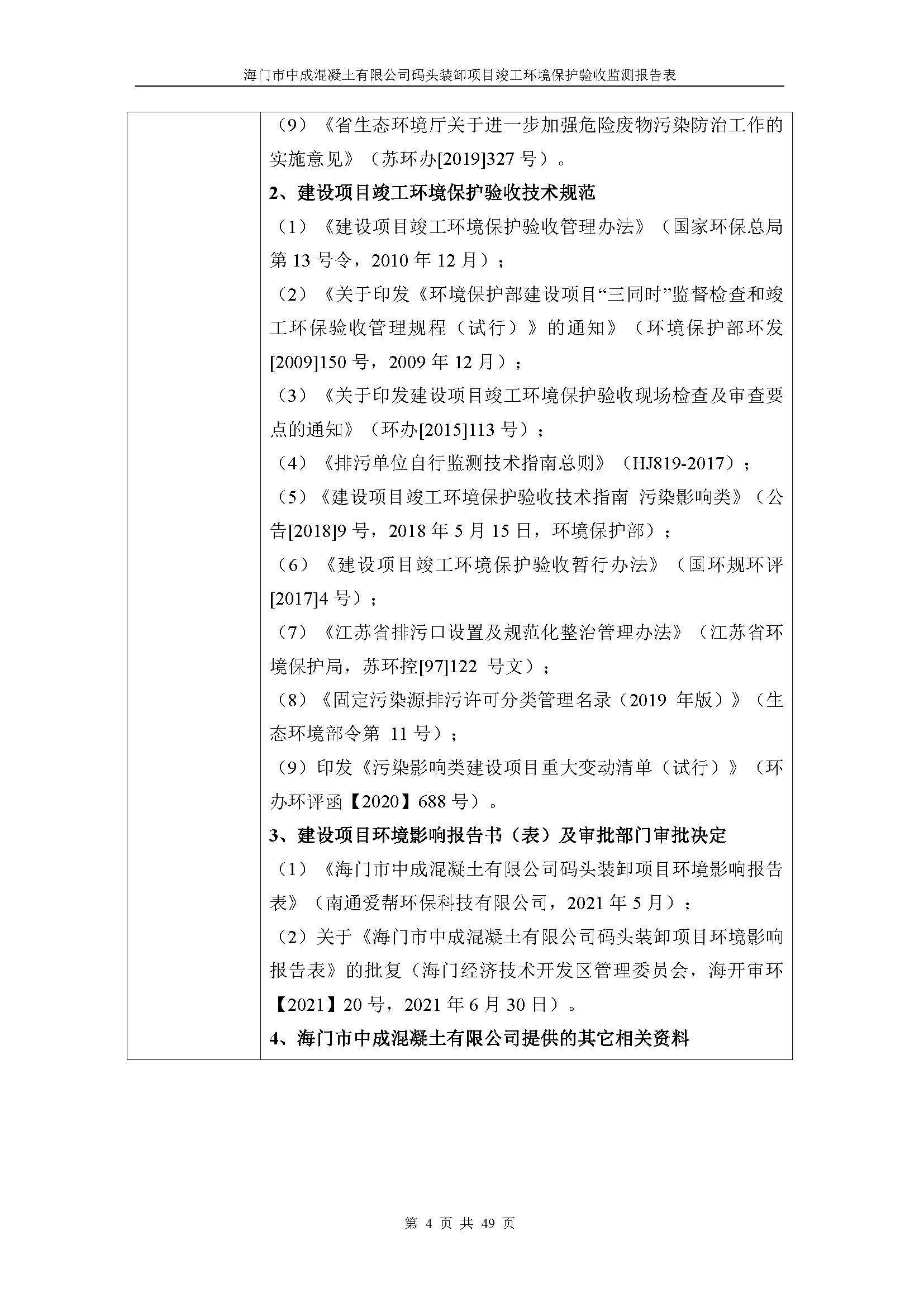 海门市中成混凝土有限公司码头装卸项目竣工环境保护验收监测报告表

（9）《省生态环境厅关于进一步加强危险废物污染防治工作的实施意见》（苏环办[2019]327 号）。

2、建设项目竣工环境保护验收技术规范

（1）《建设项目竣工环境保护验收管理办法》（国家环保总局第 13 号令，2010 年 12 月）；

（2）《关于印发《环境保护部建设项目“三同时”监督检查和竣工环保验收管理规程（试行）》的通知》（环境保护部环发[2009]150 号，2009 年 12 月）；

（3）《关于印发建设项目竣工环境保护验收现场检查及审查要点的通知》（环办[2015]113 号）；

（4）《排污单位自行监测技术指南总则》（HJ819-2017）；

（5）《建设项目竣工环境保护验收技术指南 污染影响类》（公告[2018]9 号，2018 年 5 月 15 日，环境保护部）；

（6）《建设项目竣工环境保护验收暂行办法》（国环规环评[2017]4 号）；

（7）《江苏省排污口设置及规范化整治管理办法》（江苏省环境保护局，苏环控[97]122 号文）；

（8）《固定污染源排污许可分类管理名录（2019 年版）》（生态环境部令第 11 号）；

（9）印发《污染影响类建设项目重大变动清单（试行）》（环办环评函【2020】688 号）。

3、建设项目环境影响报告书（表）及审批部门审批决定

（1）《海门市中成混凝土有限公司码头装卸项目环境影响报告表》（南通爱帮环保科技有限公司，2021 年 5 月）；

（2）关于《海门市中成混凝土有限公司码头装卸项目环境影响报告表》的批复（海门经济技术开发区管理委员会，海开审环【2021】20 号，2021 年 6 月 30 日）。

4、海门市中成混凝土有限公司提供的其它相关资料

第 4 页 共 49 页